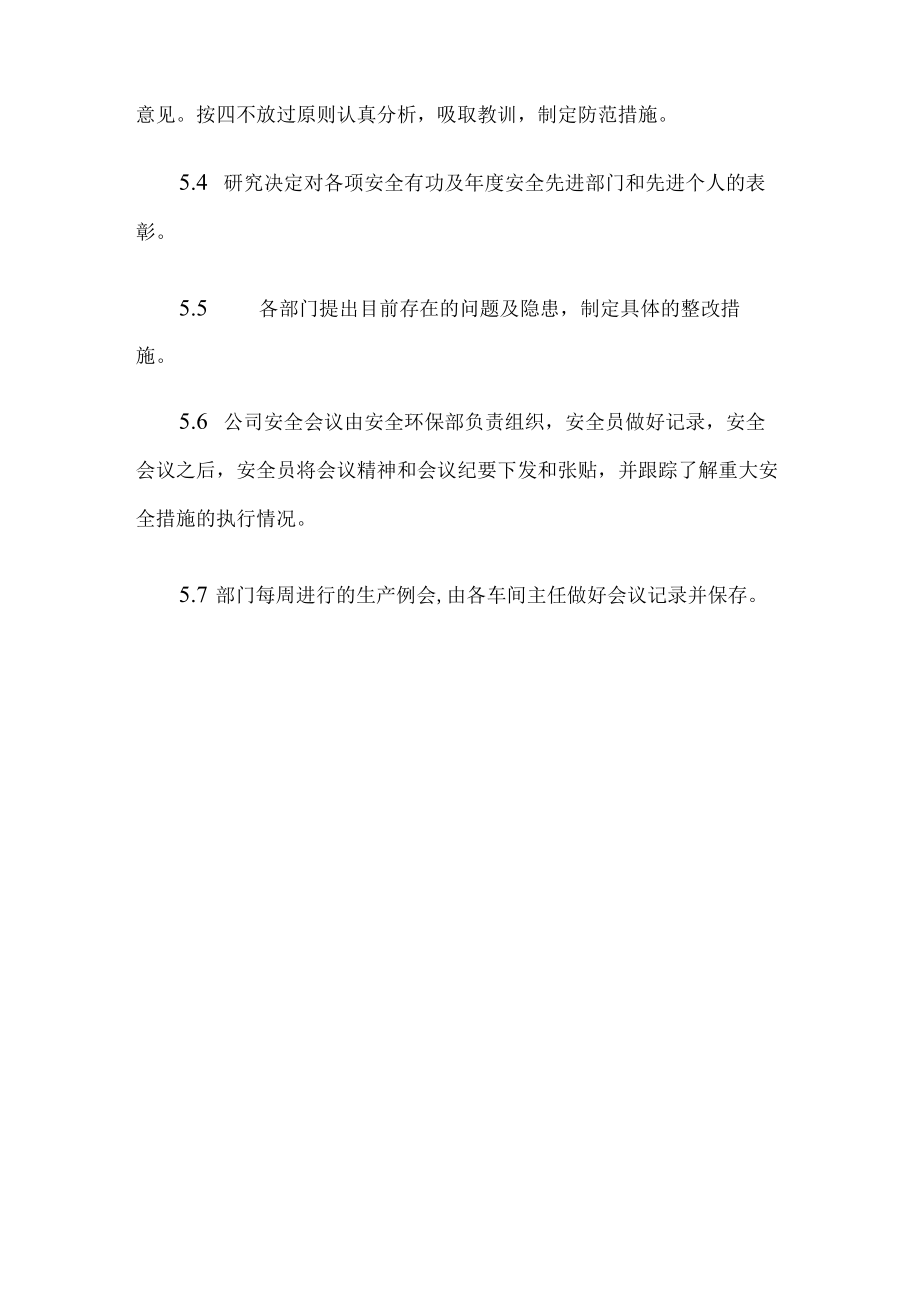 意见。按四不放过原则认真分析，吸取教训，制定防范措施。

5.4 研究决定对各项安全有功及年度安全先进部门和先进个人的表彰。

5.5 各部门提出目前存在的问题及隐患，制定具体的整改措施。

5.6 公司安全会议由安全环保部负责组织，安全员做好记录，安全会议之后，安全员将会议精神和会议纪要下发和张贴，并跟踪了解重大安全措施的执行情况。

5.7 部门每周进行的生产例会,由各车间主任做好会议记录并保存。